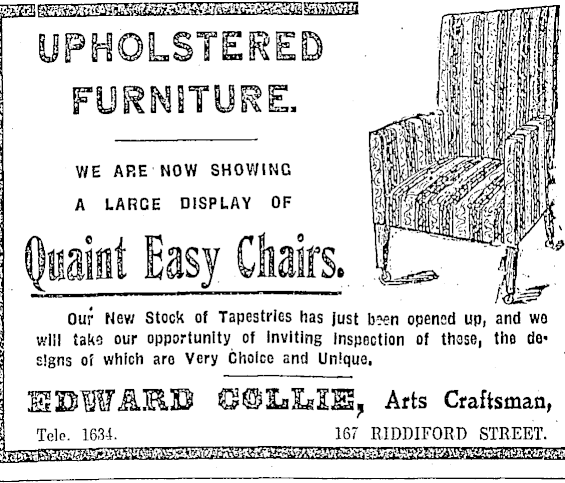 UPHOLSTERED FURNITURE.

WE ARE NOW SHOWING A LARGE DISPLAY OF

Quaint Easy Chairs.

Our New Stock of Tapestries has just been opened up, and we will take our opportunity of inviting inspection of these, the designs of which are Very Choice and Unique.

EDWARD COLLIE, Arts Craftsman,

Tele. 1634. 167 RIDDIFORD STREET.